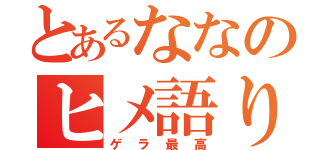 とあるななの
ヒメ語り
ゲラ最高